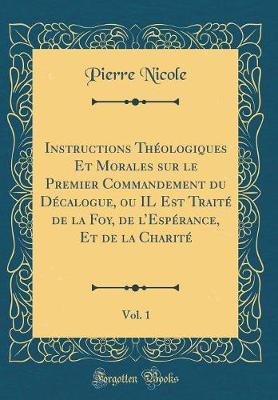 Pierre Nicole

Instructions Théologiques Et Morales sur le Premier Commandement du Décalogue, ou IL Est Traité de la Foy, de l'Espérance, Et de la Charité

Vol. 1

Forgotten Books